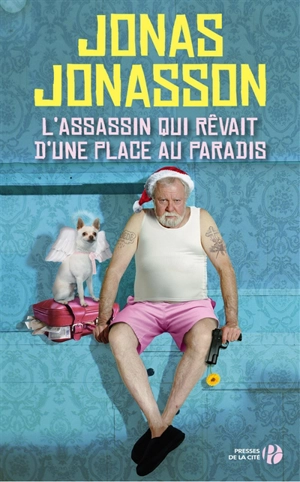 JONAS JONASSON

L'ASSASSIN QUI RÊVAIT D'UNE PLACE AU PARADIS

PRESSES DE LA CITÉ